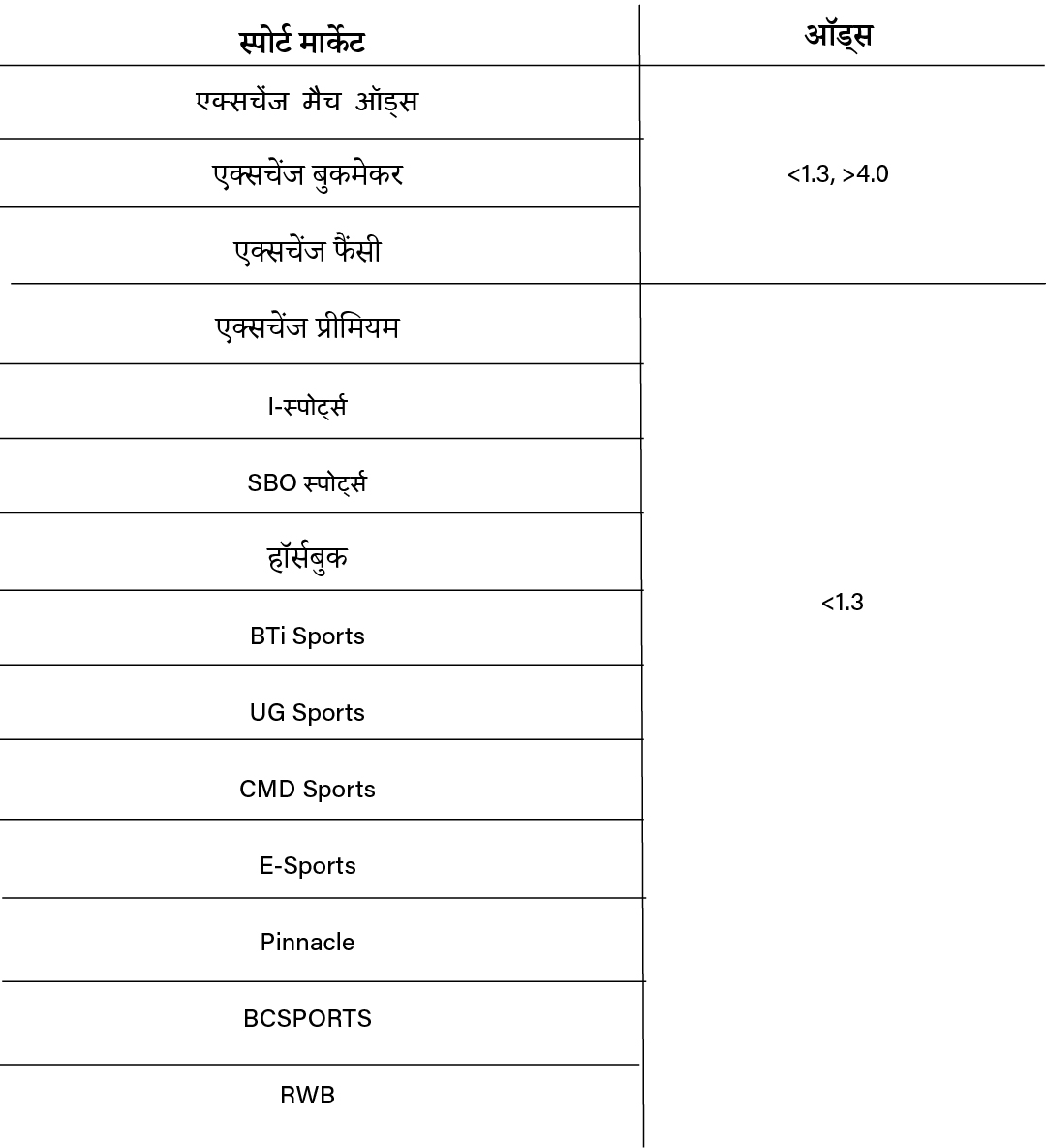 | स्पोर्ट मार्केट | ऑड्स |
|---|---|
| एक्सचेंज मैच ऑड्स | <1.3, >4.0 |
| एक्सचेंज बुकमेकर | |
| एक्सचेंज फैंसी | |
| एक्सचेंज प्रीमियम | <1.3 |
| I-स्पोर्ट्स | |
| SBO स्पोर्ट्स | |
| हॉर्सबुक | |
| BTi Sports | |
| UG Sports | |
| CMD Sports | |
| E-Sports | |
| Pinnacle | |
| BCSPORTS | |
| RWB | |